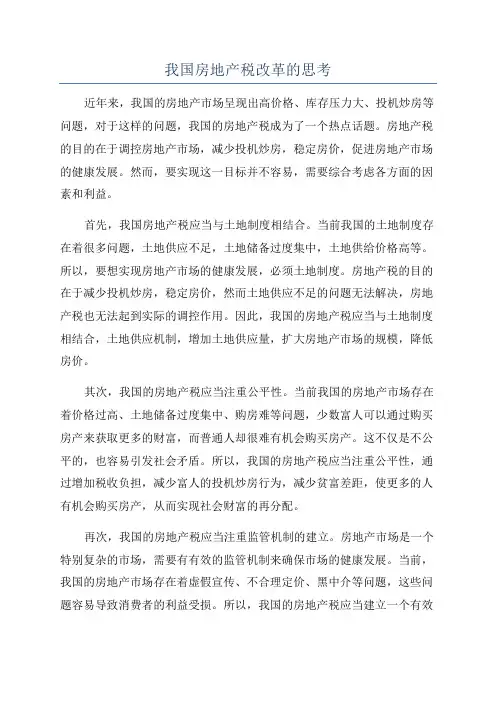 我国房地产税改革的思考

近年来，我国的房地产市场呈现出高价格、库存压力大、投机炒房等问题，对于这样的问题，我国的房地产税成为了一个热点话题。房地产税的目的在于调控房地产市场，减少投机炒房，稳定房价，促进房地产市场的健康发展。然而，要实现这一目标并不容易，需要综合考虑各方面的因素和利益。

首先，我国房地产税应当与土地制度相结合。当前我国的土地制度存在着很多问题，土地供应不足，土地储备过度集中，土地供给价格高等。所以，要想实现房地产市场的健康发展，必须土地制度。房地产税的目的在于减少投机炒房，稳定房价，然而土地供应不足的问题无法解决，房地产税也无法起到实际的调控作用。因此，我国的房地产税应当与土地制度相结合，土地供应机制，增加土地供应量，扩大房地产市场的规模，降低房价。

其次，我国的房地产税应当注重公平性。当前我国的房地产市场存在着价格过高、土地储备过度集中、购房难等问题，少数富人可以通过购买房产来获取更多的财富，而普通人却很难有机会购买房产。这不仅是不公平的，也容易引发社会矛盾。所以，我国的房地产税应当注重公平性，通过增加税收负担，减少富人的投机炒房行为，减少贫富差距，使更多的人有机会购买房产，从而实现社会财富的再分配。

再次，我国的房地产税应当注重监管机制的建立。房地产市场是一个特别复杂的市场，需要有有效的监管机制来确保市场的健康发展。当前，我国的房地产市场存在着虚假宣传、不合理定价、黑中介等问题，这些问题容易导致消费者的利益受损。所以，我国的房地产税应当建立一个有效